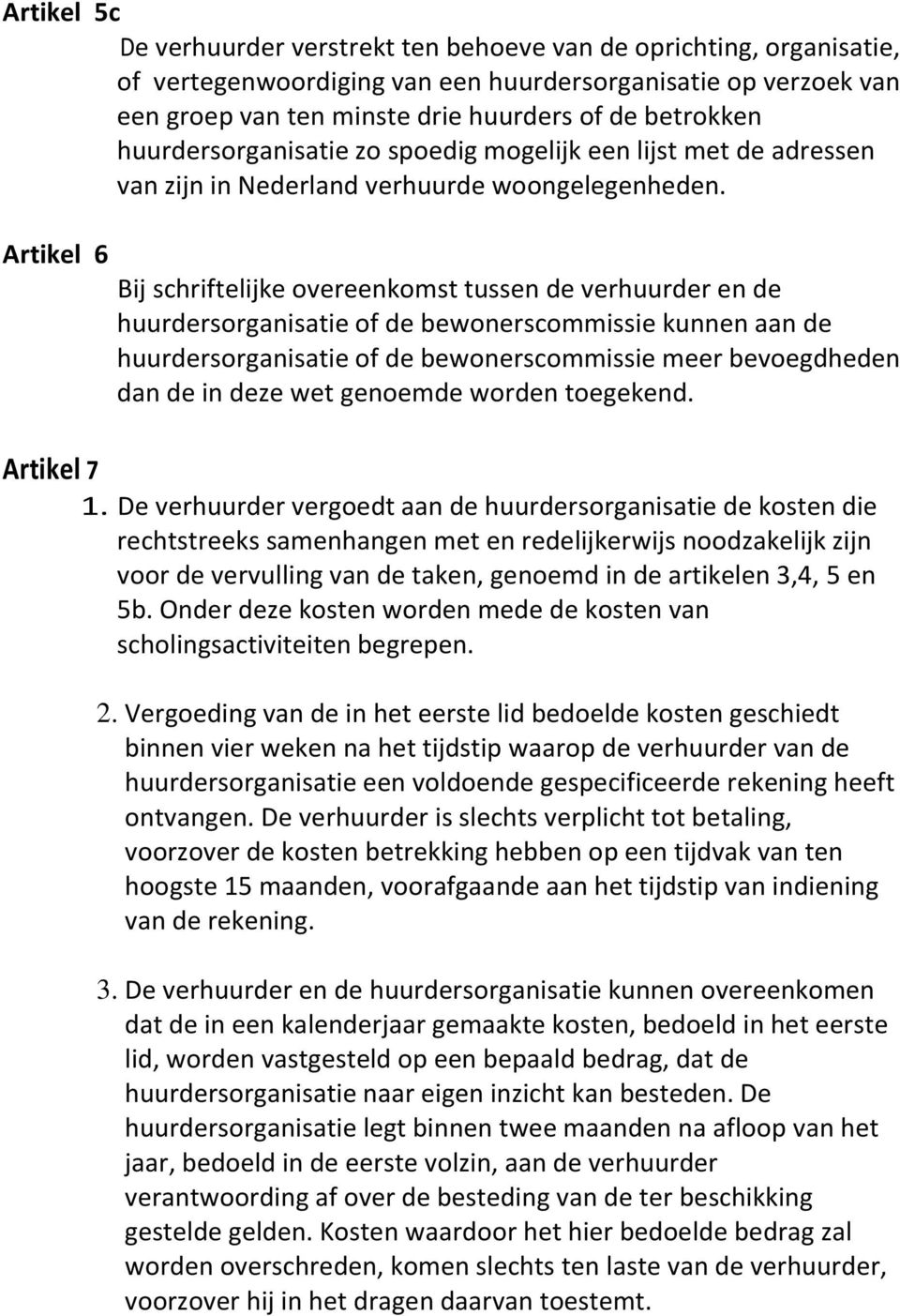 Artikel 5c

De verhuurder verstrekt ten behoeve van de oprichting, organisatie, of vertegenwoordiging van een huurdersorganisatie op verzoek van een groep van ten minste drie huurders of de betrokken huurdersorganisatie zo spoedig mogelijk een lijst met de adressen van zijn in Nederland verhuurde woongelegenheden.

Artikel 6

Bij schriftelijke overeenkomst tussen de verhuurder en de huurdersorganisatie of de bewonerscommissie kunnen aan de huurdersorganisatie of de bewonerscommissie meer bevoegdheden dan de in deze wet genoemde worden toegekend.

Artikel 7

1. De verhuurder vergoedt aan de huurdersorganisatie de kosten die rechtstreeks samenhangen met en redelijkerwijs noodzakelijk zijn voor de vervulling van de taken, genoemd in de artikelen 3,4, 5 en 5b. Onder deze kosten worden mede de kosten van scholingsactiviteiten begrepen.

2. Vergoeding van de in het eerste lid bedoelde kosten geschiedt binnen vier weken na het tijdstip waarop de verhuurder van de huurdersorganisatie een voldoende gespecificeerde rekening heeft ontvangen. De verhuurder is slechts verplicht tot betaling, voorzover de kosten betrekking hebben op een tijdvak van ten hoogste 15 maanden, voorafgaande aan het tijdstip van indiening van de rekening.

3. De verhuurder en de huurdersorganisatie kunnen overeenkomen dat de in een kalenderjaar gemaakte kosten, bedoeld in het eerste lid, worden vastgesteld op een bepaald bedrag, dat de huurdersorganisatie naar eigen inzicht kan besteden. De huurdersorganisatie legt binnen twee maanden na afloop van het jaar, bedoeld in de eerste volzin, aan de verhuurder verantwoording af over de besteding van de ter beschikking gestelde gelden. Kosten waardoor het hier bedoelde bedrag zal worden overschreden, komen slechts ten laste van de verhuurder, voorzover hij in het dragen daarvan toestemt.